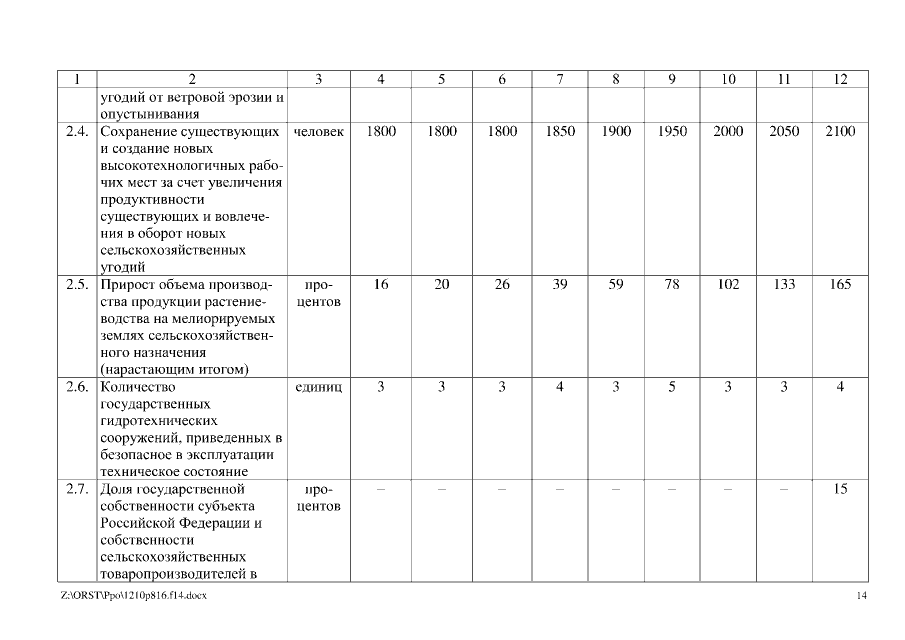 | 1 | 2 | 3 | 4 | 5 | 6 | 7 | 8 | 9 | 10 | 11 | 12 |
|---|---|---|---|---|---|---|---|---|---|---|---|
| | угодий от ветровой эрозии и опустынивания | | | | | | | | | | |
| 2.4. | Сохранение существующих и создание новых высокотехнологичных рабочих мест за счет увеличения продуктивности существующих и вовлечения в оборот новых сельскохозяйственных угодий | человек | 1800 | 1800 | 1800 | 1850 | 1900 | 1950 | 2000 | 2050 | 2100 |
| 2.5. | Прирост объема производства продукции растениеводства на мелиорируемых землях сельскохозяйственного назначения (нарастающим итогом) | процентов | 16 | 20 | 26 | 39 | 59 | 78 | 102 | 133 | 165 |
| 2.6. | Количество государственных гидротехнических сооружений, приведенных в безопасное в эксплуатации техническое состояние | единиц | 3 | 3 | 3 | 4 | 3 | 5 | 3 | 3 | 4 |
| 2.7. | Доля государственной собственности субъекта Российской Федерации и собственности сельскохозяйственных товаропроизводителей в | процентов | – | – | – | – | – | – | – | – | 15 |

Z:\ORST\Ppo\1210p816.f14.docx 14